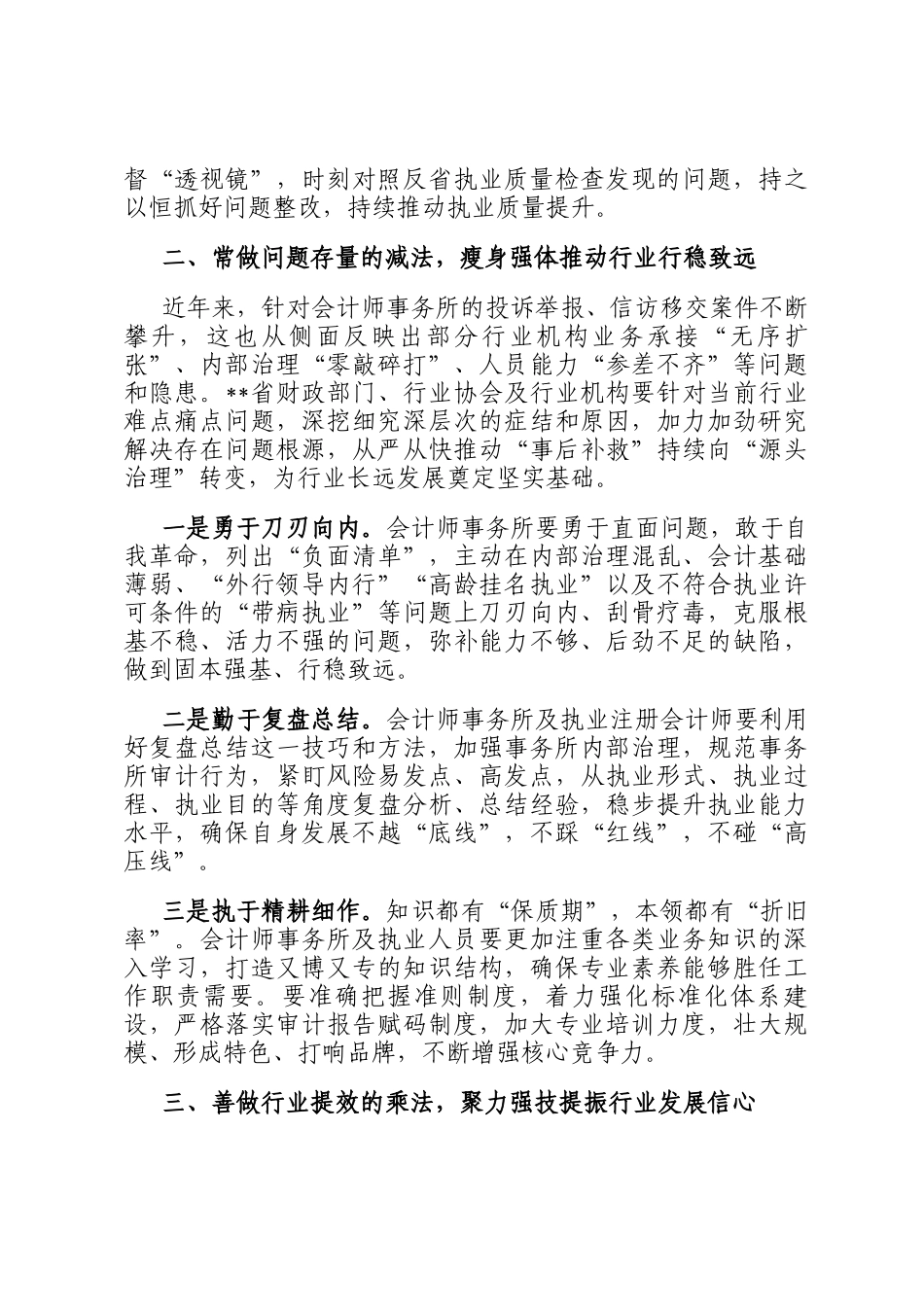 督“透视镜”，时刻对照反省执业质量检查发现的问题，持之以恒抓好问题整改，持续推动执业质量提升。

二、常做问题存量的减法，瘦身强体推动行业行稳致远

近年来，针对会计师事务所的投诉举报、信访移交案件不断攀升，这也从侧面反映出部分行业机构业务承接“无序扩张”、内部治理“零敲碎打”、人员能力“参差不齐”等问题和隐患。**省财政部门、行业协会及行业机构要针对当前行业难点痛点问题，深挖细究深层次的症结和原因，加力加劲研究解决存在问题根源，从严从快推动“事后补救”持续向“源头治理”转变，为行业长远发展奠定坚实基础。

一是勇于刀刃向内。会计师事务所要勇于直面问题，敢于自我革命，列出“负面清单”，主动在内部治理混乱、会计基础薄弱、“外行领导内行”“高龄挂名执业”以及不符合执业许可条件的“带病执业”等问题上刀刃向内、刮骨疗毒，克服根基不稳、活力不强的问题，弥补能力不够、后劲不足的缺陷，做到固本强基、行稳致远。

二是勤于复盘总结。会计师事务所及执业注册会计师要利用好复盘总结这一技巧和方法，加强事务所内部治理，规范事务所审计行为，紧盯风险易发点、高发点，从执业形式、执业过程、执业目的等角度复盘分析、总结经验，稳步提升执业能力水平，确保自身发展不越“底线”，不踩“红线”，不碰“高压线”。

三是执于精耕细作。知识都有“保质期”，本领都有“折旧率”。会计师事务所及执业人员要更加注重各类业务知识的深入学习，打造又博又专的知识结构，确保专业素养能够胜任工作职责需要。要准确把握准则制度，着力强化标准化体系建设，严格落实审计报告赋码制度，加大专业培训力度，壮大规模、形成特色、打响品牌，不断增强核心竞争力。

三、善做行业提效的乘法，聚力强技提振行业发展信心